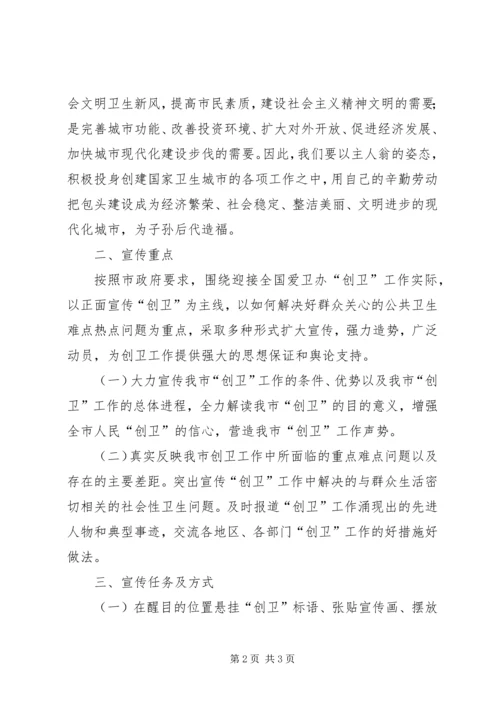 会文明卫生新风，提高市民素质，建设社会主义精神文明的需要；是完善城市功能、改善投资环境、扩大对外开放、促进经济发展、加快城市现代化建设步伐的需要。因此，我们要以主人翁的姿态，积极投身创建国家卫生城市的各项工作之中，用自己的辛勤劳动把包头建设成为经济繁荣、社会稳定、整洁美丽、文明进步的现代化城市，为子孙后代造福。

二、宣传重点

按照市政府要求，围绕迎接全国爱卫办“创卫”工作实际，以正面宣传“创卫”为主线，以如何解决好群众关心的公共卫生难点热点问题为重点，采取多种形式扩大宣传，强力造势，广泛动员，为创卫工作提供强大的思想保证和舆论支持。

（一）大力宣传我市“创卫”工作的条件、优势以及我市“创卫”工作的总体进程，全力解读我市“创卫”的目的意义，增强全市人民“创卫”的信心，营造我市“创卫”工作声势。

（二）真实反映我市创卫工作中所面临的重点难点问题以及存在的主要差距。突出宣传“创卫”工作中解决的与群众生活密切相关的社会性卫生问题。及时报道“创卫”工作涌现出的先进人物和典型事迹，交流各地区、各部门“创卫”工作的好措施好做法。

三、宣传任务及方式

（一）在醒目的位置悬挂“创卫”标语、张贴宣传画、摆放

第2页 共3页